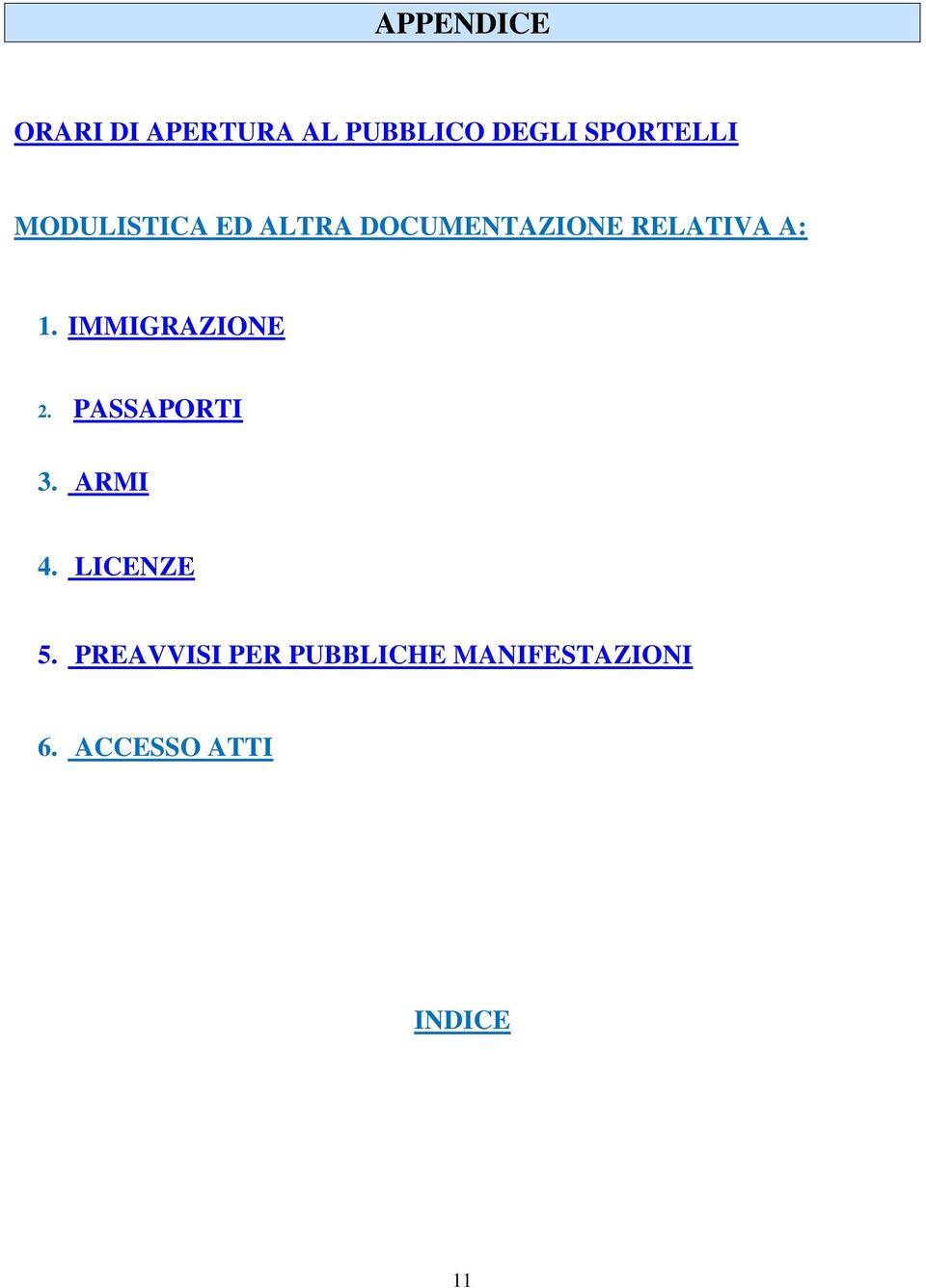 APPENDICE

ORARI DI APERTURA AL PUBBLICO DEGLI SPORTELLI

MODULISTICA ED ALTRA DOCUMENTAZIONE RELATIVA A:

1. IMMIGRAZIONE

2. PASSAPORTI

3. ARMI

4. LICENZE

5. PREAVVISI PER PUBBLICHE MANIFESTAZIONI

6. ACCESSO ATTI

INDICE

11